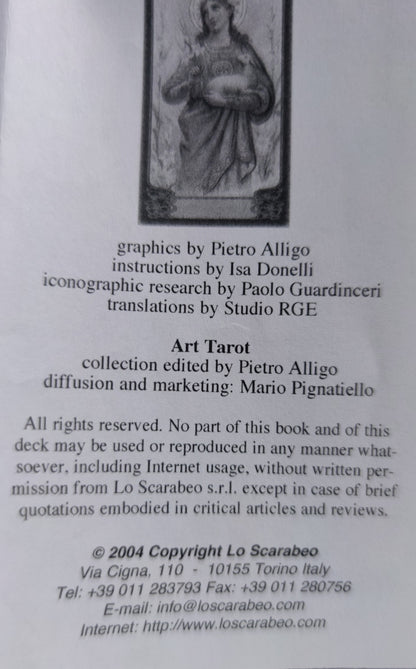 graphics by Pietro Alligo
instructions by Isa Donelli
iconographic research by Paolo Guardinceri
translations by Studio RGE

Art Tarot
collection edited by Pietro Alligo
diffusion and marketing: Mario Pignatiello

All rights reserved. No part of this book and of this deck may be used or reproduced in any manner whatsoever, including Internet usage, without written permission from Lo Scarabeo s.r.l. except in case of brief quotations embodied in critical articles and reviews.

© 2004 Copyright Lo Scarabeo
Via Cigna, 110 - 10155 Torino Italy
Tel: +39 011 283793 Fax: +39 011 280756
E-mail: info@loscarabeo.com
Internet: http://www.loscarabeo.com